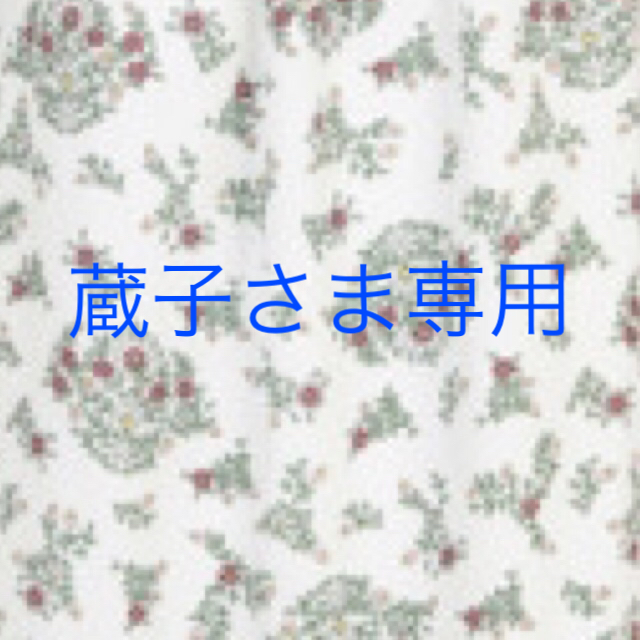 蔵子さま専用